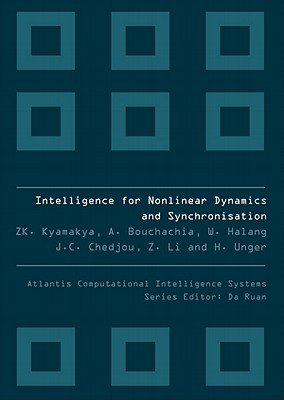 Intelligence for Nonlinear Dynamics and Synchronisation

ZK. Kyamakya, A. Bouchachia, W. Halang J.C. Chedjou, Z. Li and H. Unger

Atlantis Computational Intelligence Systems
Series Editor: Da Ruan